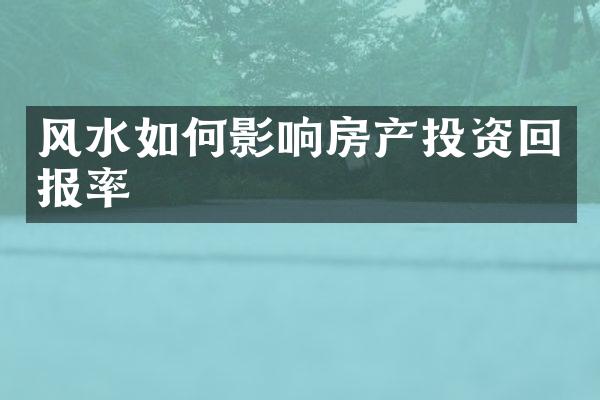 风水如何影响房产投资回报率